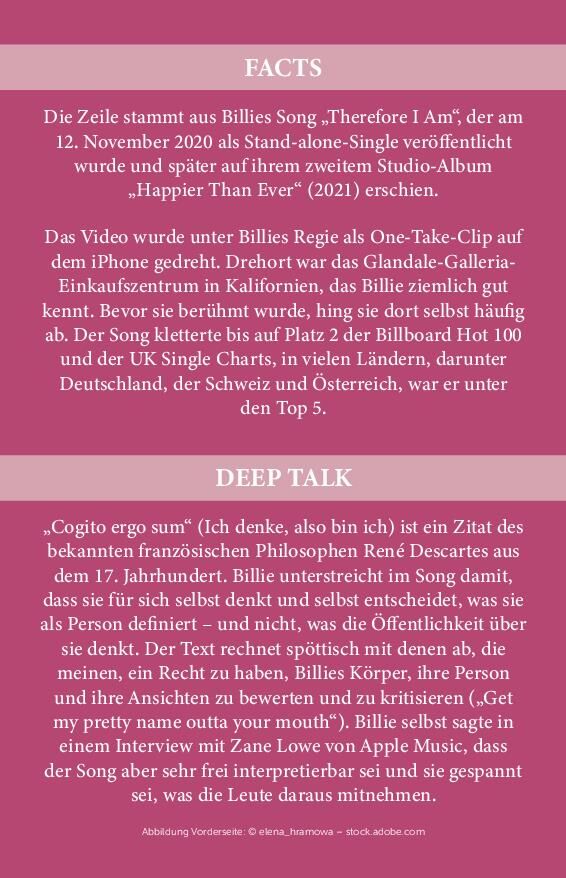 FACTS

Die Zeile stammt aus Billies Song „Therefore I Am“, der am 12. November 2020 als Stand-alone-Single veröffentlicht wurde und später auf ihrem zweitem Studio-Album „Happier Than Ever“ (2021) erschien.

Das Video wurde unter Billies Regie als One-Take-Clip auf dem iPhone gedreht. Drehort war das Glandale-Galleria-Einkaufszentrum in Kalifornien, das Billie ziemlich gut kennt. Bevor sie berühmt wurde, hing sie dort selbst häufig ab. Der Song kletterte bis auf Platz 2 der Billboard Hot 100 und der UK Single Charts, in vielen Ländern, darunter Deutschland, der Schweiz und Österreich, war er unter den Top 5.

DEEP TALK

„Cogito ergo sum“ (Ich denke, also bin ich) ist ein Zitat des bekannten französischen Philosophen René Descartes aus dem 17. Jahrhundert. Billie unterstreicht im Song damit, dass sie für sich selbst denkt und selbst entscheidet, was sie als Person definiert – und nicht, was die Öffentlichkeit über sie denkt. Der Text rechnet spöttisch mit denen ab, die meinen, ein Recht zu haben, Billies Körper, ihre Person und ihre Ansichten zu bewerten und zu kritisieren („Get my pretty name outta your mouth“). Billie selbst sagte in einem Interview mit Zane Lowe von Apple Music, dass der Song aber sehr frei interpretierbar sei und sie gespannt sei, was die Leute daraus mitnehmen.

Abbildung Vorderseite: © elena_hramowa – stock.adobe.com